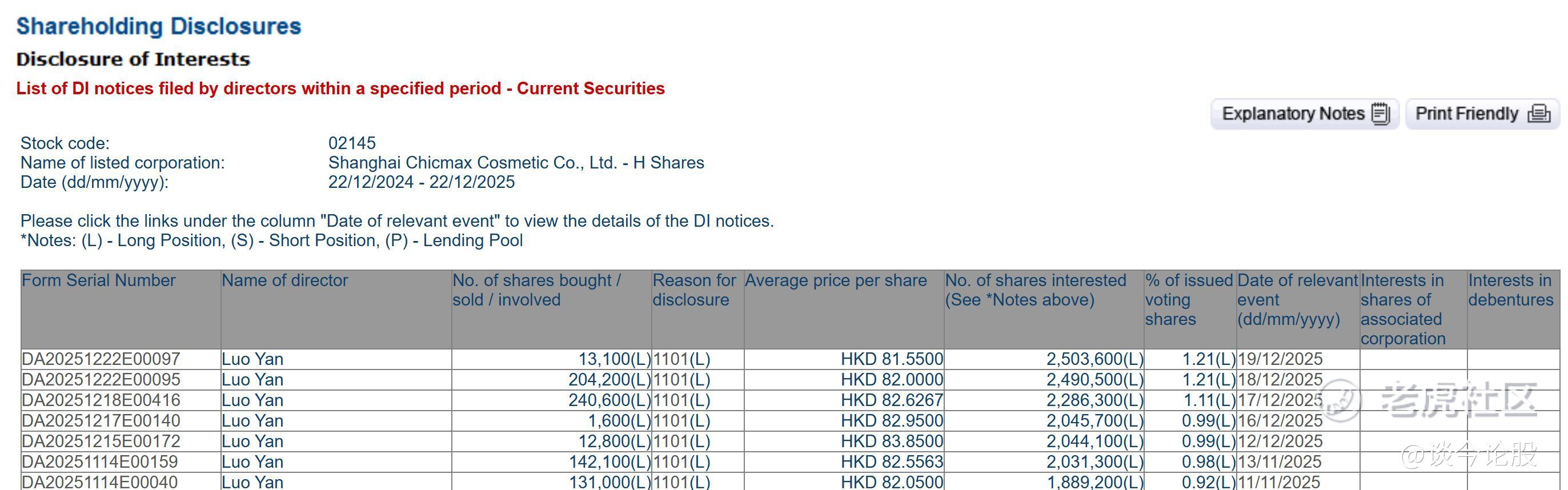 Shareholding Disclosures

Disclosure of Interests

List of DI notices filed by directors within a specified period - Current Securities

Explanatory Notes Print Friendly

Stock code: 02145
Name of listed corporation: Shanghai Chicmax Cosmetic Co., Ltd. - H Shares
Date (dd/mm/yyyy): 22/12/2024 - 22/12/2025

Please click the links under the column "Date of relevant event" to view the details of the DI notices.
*Notes: (L) - Long Position, (S) - Short Position, (P) - Lending Pool

| Form Serial Number | Name of director | No. of shares bought / sold / involved | Reason for disclosure | Average price per share | No. of shares interested (See *Notes above) | % of issued voting shares | Date of relevant event (dd/mm/yyyy) | Interests in shares of associated corporation | Interests in debentures |
|---|---|---|---|---|---|---|---|---|---|
| DA20251222E00097 | Luo Yan | 13,100(L) | 1101(L) | HKD 81.5500 | 2,503,600(L) | 1.21(L) | 19/12/2025 | | |
| DA20251222E00095 | Luo Yan | 204,200(L) | 1101(L) | HKD 82.0000 | 2,490,500(L) | 1.21(L) | 18/12/2025 | | |
| DA20251218E00416 | Luo Yan | 240,600(L) | 1101(L) | HKD 82.6267 | 2,286,300(L) | 1.11(L) | 17/12/2025 | | |
| DA20251217E00140 | Luo Yan | 1,600(L) | 1101(L) | HKD 82.9500 | 2,045,700(L) | 0.99(L) | 16/12/2025 | | |
| DA20251215E00172 | Luo Yan | 12,800(L) | 1101(L) | HKD 83.8500 | 2,044,100(L) | 0.99(L) | 12/12/2025 | | |
| DA20251114E00159 | Luo Yan | 142,100(L) | 1101(L) | HKD 82.5563 | 2,031,300(L) | 0.98(L) | 13/11/2025 | | |
| DA20251114E00040 | Luo Yan | 131,000(L) | 1101(L) | HKD 82.0500 | 1,889,200(L) | 0.92(L) | 11/11/2025 | | |

老虎社区
@谈今论股